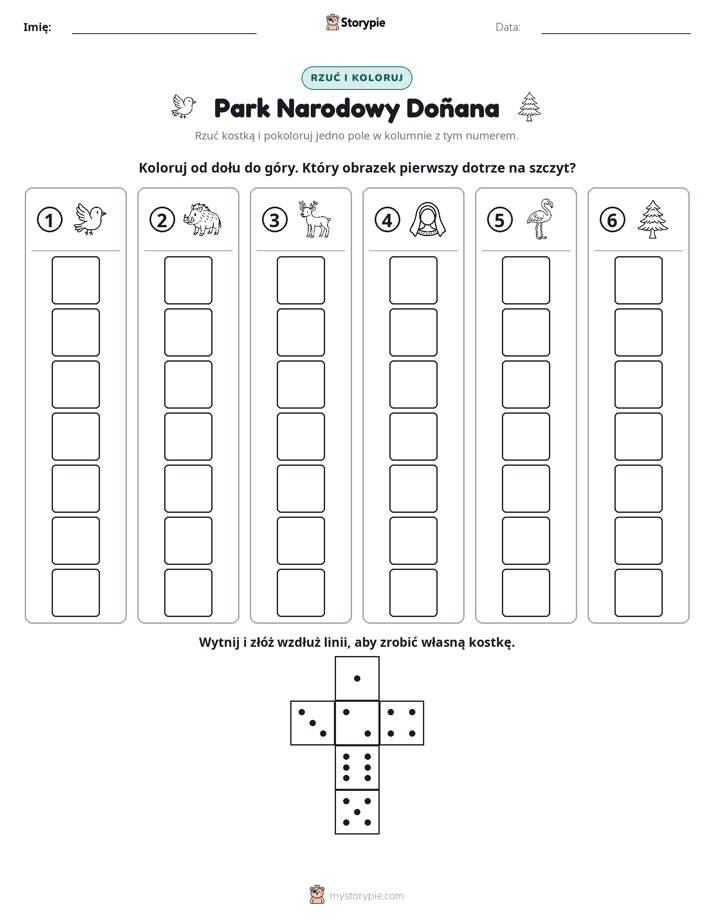 Imię: ____

Storypie

Data: ____

RZUĆ I KOLORUJ

Park Narodowy Doñana

Rzuć kostką i pokoloruj jedno pole w kolumnie z tym numerem.

Koloruj od dołu do góry. Który obrazek pierwszy dotrze na szczyt?

1

2

3

4

5

6

Wytnij i złóż wzdłuż linii, aby zrobić własną kostkę.

mystorypie.com